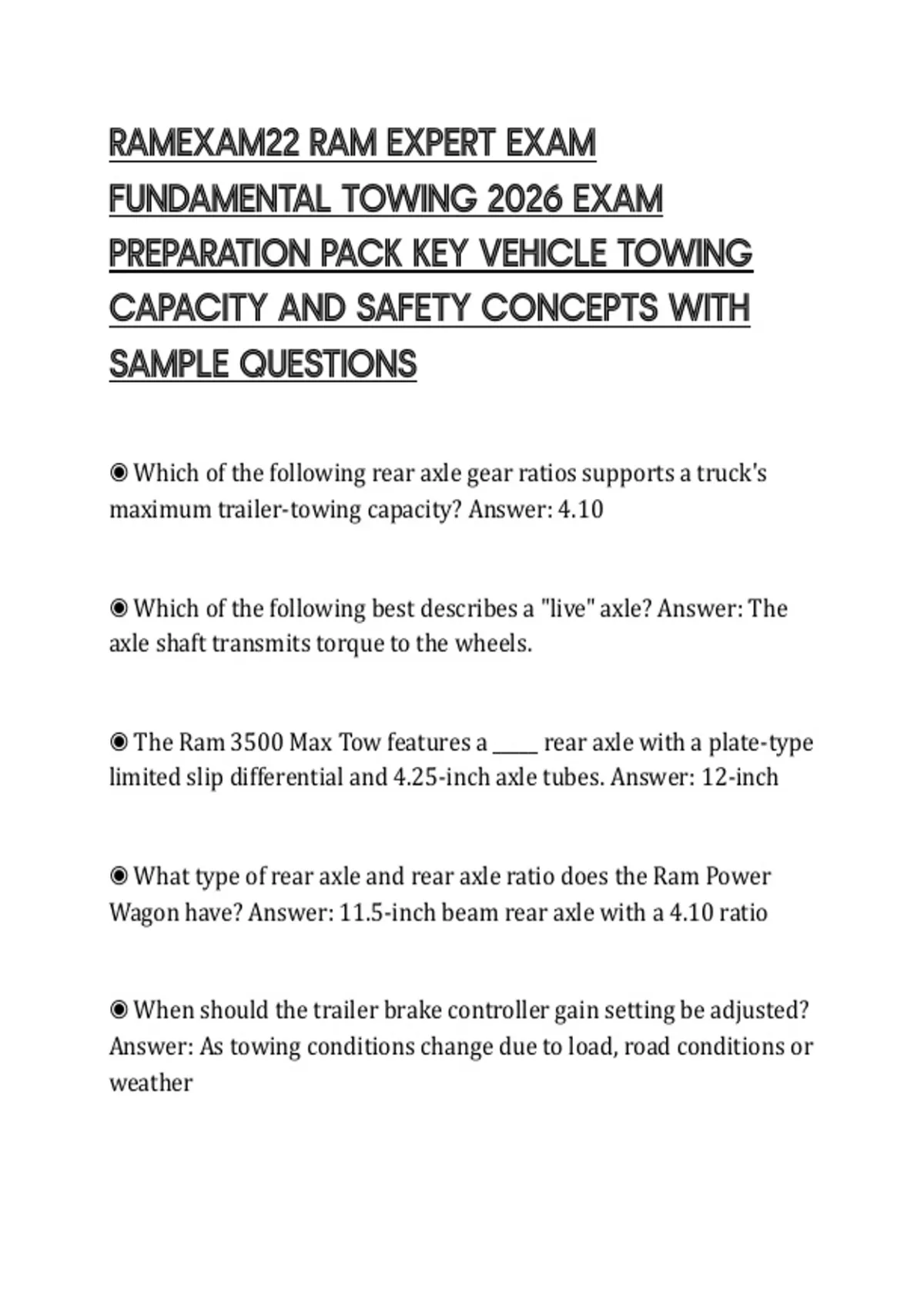 RAMEXAM22 RAM EXPERT EXAM FUNDAMENTAL TOWING 2026 EXAM PREPARATION PACK KEY VEHICLE TOWING CAPACITY AND SAFETY CONCEPTS WITH SAMPLE QUESTIONS

◉ Which of the following rear axle gear ratios supports a truck's maximum trailer-towing capacity? Answer: 4.10

◉ Which of the following best describes a "live" axle? Answer: The axle shaft transmits torque to the wheels.

◉ The Ram 3500 Max Tow features a _____ rear axle with a plate-type limited slip differential and 4.25-inch axle tubes. Answer: 12-inch

◉ What type of rear axle and rear axle ratio does the Ram Power Wagon have? Answer: 11.5-inch beam rear axle with a 4.10 ratio

◉ When should the trailer brake controller gain setting be adjusted? Answer: As towing conditions change due to load, road conditions or weather